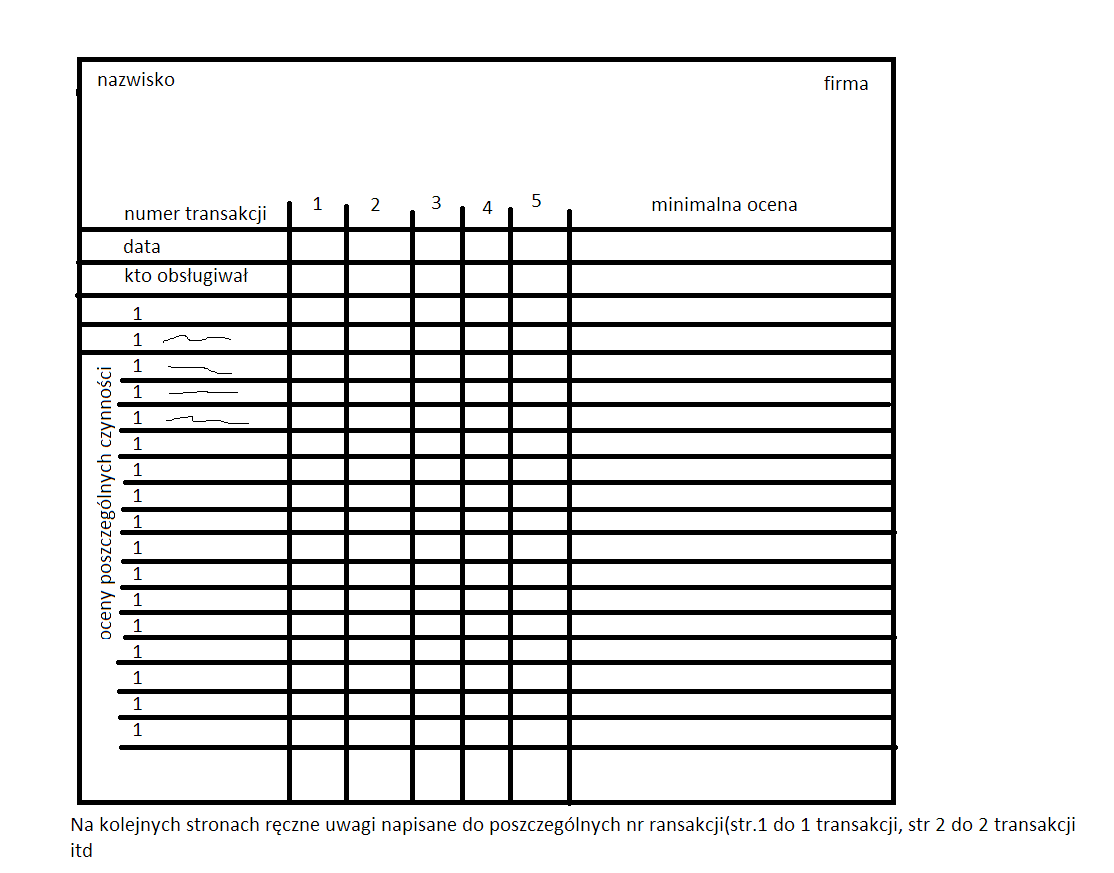 nazwisko

firma

| numer transakcji | 1 | 2 | 3 | 4 | 5 | minimalna ocena |
|---|---|---|---|---|---|---|
| data | | | | | | |
| kto obsługiwał | | | | | | |
| 1 | | | | | | |
| 1 | | | | | | |
| 1 | | | | | | |
| 1 | | | | | | |
| 1 | | | | | | |
| 1 | | | | | | |
| 1 | | | | | | |
| 1 | | | | | | |
| 1 | | | | | | |
| 1 | | | | | | |
| 1 | | | | | | |
| 1 | | | | | | |
| 1 | | | | | | |
| 1 | | | | | | |
| 1 | | | | | | |
| 1 | | | | | | |
| 1 | | | | | | |

oceny poszczególnych czynności

Na kolejnych stronach ręczne uwagi napisane do poszczególnych nr ransakcji(str.1 do 1 transakcji, str 2 do 2 transakcji itd